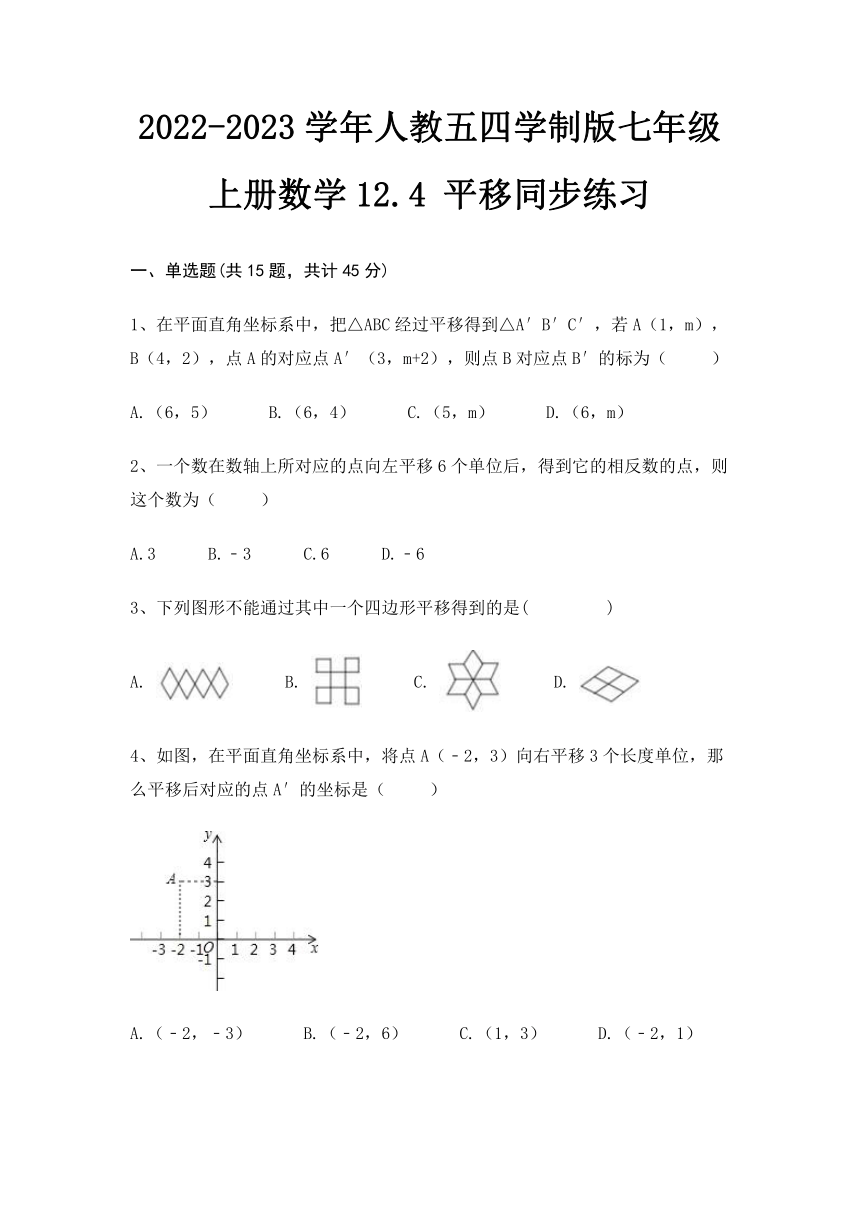 2022-2023 学年人教五四学制版七年级上册数学 12.4 平移同步练习

一、单选题(共 15 题，共计 45 分)

1、在平面直角坐标系中，把△ABC 经过平移得到△A′B′C′，若 A（1，m），B（4，2），点 A 的对应点 A′（3，m+2），则点 B 对应点 B′的标为（　　）

A.（6，5）　　B.（6，4）　　C.（5，m）　　D.（6，m）

2、一个数在数轴上所对应的点向左平移 6 个单位后，得到它的相反数的点，则这个数为（　　）

A.3　　B.－3　　C.6　　D.－6

3、下列图形不能通过其中一个四边形平移得到的是(　　　)

A.　　B.　　C.　　D.

4、如图，在平面直角坐标系中，将点 A（－2，3）向右平移 3 个长度单位，那么平移后对应的点 A′的坐标是（　　）

y
4
A 3
2
1
-3 -2 -1 O 1 2 3 4 x
-1

A.（－2，－3）　　B.（－2，6）　　C.（1，3）　　D.（－2，1）